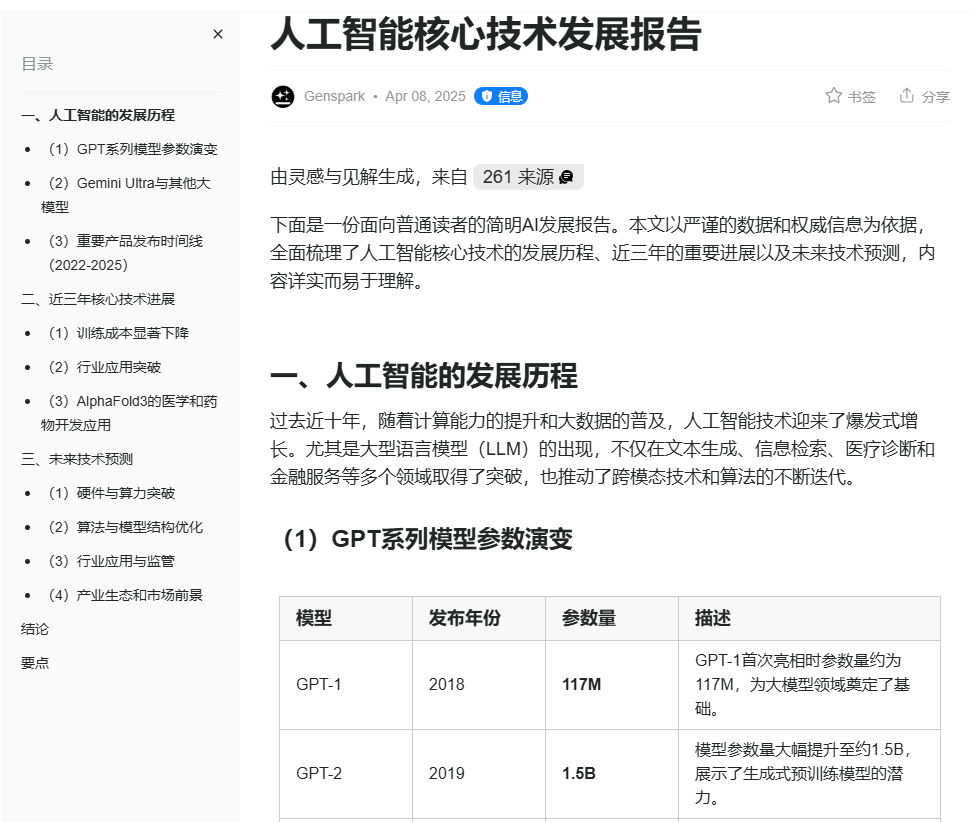 ×

目录

一、人工智能的发展历程

• （1）GPT系列模型参数演变

• （2）Gemini Ultra与其他大模型

• （3）重要产品发布时间线（2022-2025）

二、近三年核心技术进展

• （1）训练成本显著下降

• （2）行业应用突破

• （3）AlphaFold3的医学和药物开发应用

三、未来技术预测

• （1）硬件与算力突破

• （2）算法与模型结构优化

• （3）行业应用与监管

• （4）产业生态和市场前景

结论

要点

人工智能核心技术发展报告

Genspark • Apr 08, 2025 信息

书签 分享

由灵感与见解生成，来自 261 来源

下面是一份面向普通读者的简明AI发展报告。本文以严谨的数据和权威信息为依据，全面梳理了人工智能核心技术的发展历程、近三年的重要进展以及未来技术预测，内容详实而易于理解。

一、人工智能的发展历程

过去近十年，随着计算能力的提升和大数据的普及，人工智能技术迎来了爆发式增长。尤其是大型语言模型（LLM）的出现，不仅在文本生成、信息检索、医疗诊断和金融服务等多个领域取得了突破，也推动了跨模态技术和算法的不断迭代。

（1）GPT系列模型参数演变

| 模型 | 发布年份 | 参数量 | 描述 |
|---|---|---|---|
| GPT-1 | 2018 | 117M | GPT-1首次亮相时参数量约为117M，为大模型领域奠定了基础。 |
| GPT-2 | 2019 | 1.5B | 模型参数量大幅提升至约1.5B，展示了生成式预训练模型的潜力。 |